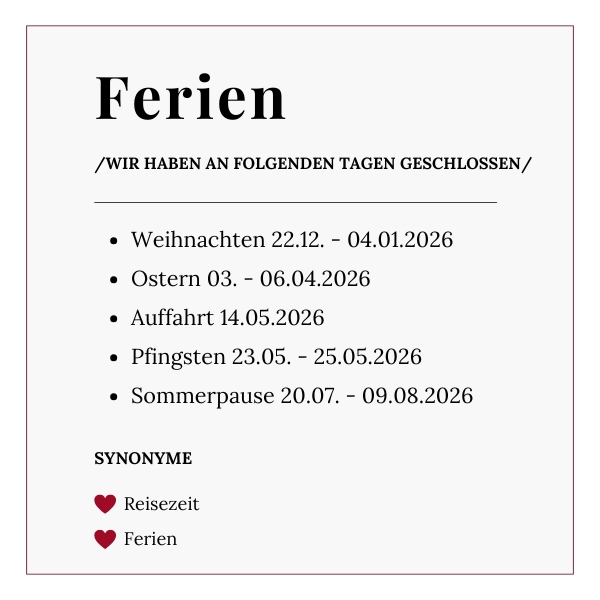 Ferien

/WIR HABEN AN FOLGENDEN TAGEN GESCHLOSSEN/

• Weihnachten 22.12. - 04.01.2026
• Ostern 03. - 06.04.2026
• Auffahrt 14.05.2026
• Pfingsten 23.05. - 25.05.2026
• Sommerpause 20.07. - 09.08.2026

SYNONYME

Reisezeit
Ferien